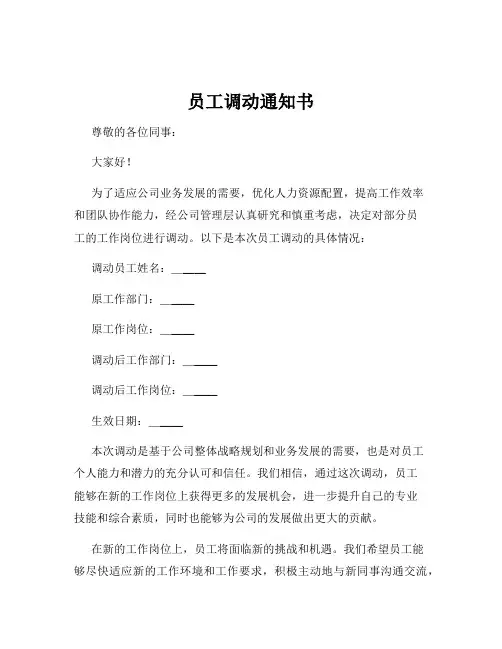 员工调动通知书

尊敬的各位同事：

大家好！

为了适应公司业务发展的需要，优化人力资源配置，提高工作效率和团队协作能力，经公司管理层认真研究和慎重考虑，决定对部分员工的工作岗位进行调动。以下是本次员工调动的具体情况：

调动员工姓名：______

原工作部门：______

原工作岗位：______

调动后工作部门：______

调动后工作岗位：______

生效日期：______

本次调动是基于公司整体战略规划和业务发展的需要，也是对员工个人能力和潜力的充分认可和信任。我们相信，通过这次调动，员工能够在新的工作岗位上获得更多的发展机会，进一步提升自己的专业技能和综合素质，同时也能够为公司的发展做出更大的贡献。

在新的工作岗位上，员工将面临新的挑战和机遇。我们希望员工能够尽快适应新的工作环境和工作要求，积极主动地与新同事沟通交流，